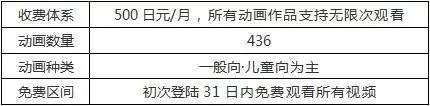 | 收费体系 | 500 日元/月，所有动画作品支持无限次观看 |
|---|---|
| 动画数量 | 436 |
| 动画种类 | 一般向·儿童向为主 |
| 免费区间 | 初次登陆 31 日内免费观看所有视频 |